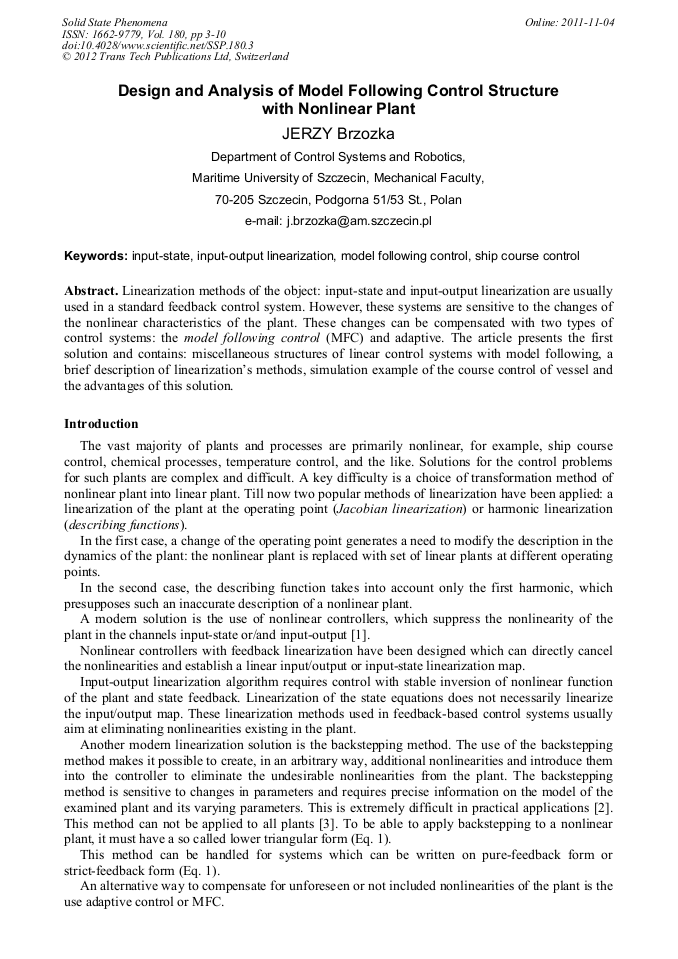 Solid State Phenomena
ISSN: 1662-9779, Vol. 180, pp 3-10
doi:10.4028/www.scientific.net/SSP.180.3
© 2012 Trans Tech Publications Ltd, Switzerland

Online: 2011-11-04

Design and Analysis of Model Following Control Structure with Nonlinear Plant

JERZY Brzozka

Department of Control Systems and Robotics,

Maritime University of Szczecin, Mechanical Faculty,

70-205 Szczecin, Podgorna 51/53 St., Polan

e-mail: j.brzozka@am.szczecin.pl

Keywords: input-state, input-output linearization, model following control, ship course control

Abstract. Linearization methods of the object: input-state and input-output linearization are usually used in a standard feedback control system. However, these systems are sensitive to the changes of the nonlinear characteristics of the plant. These changes can be compensated with two types of control systems: the model following control (MFC) and adaptive. The article presents the first solution and contains: miscellaneous structures of linear control systems with model following, a brief description of linearization's methods, simulation example of the course control of vessel and the advantages of this solution.

Introduction

The vast majority of plants and processes are primarily nonlinear, for example, ship course control, chemical processes, temperature control, and the like. Solutions for the control problems for such plants are complex and difficult. A key difficulty is a choice of transformation method of nonlinear plant into linear plant. Till now two popular methods of linearization have been applied: a linearization of the plant at the operating point (Jacobian linearization) or harmonic linearization (describing functions).

In the first case, a change of the operating point generates a need to modify the description in the dynamics of the plant: the nonlinear plant is replaced with set of linear plants at different operating points.

In the second case, the describing function takes into account only the first harmonic, which presupposes such an inaccurate description of a nonlinear plant.

A modern solution is the use of nonlinear controllers, which suppress the nonlinearity of the plant in the channels input-state or/and input-output [1].

Nonlinear controllers with feedback linearization have been designed which can directly cancel the nonlinearities and establish a linear input/output or input-state linearization map.

Input-output linearization algorithm requires control with stable inversion of nonlinear function of the plant and state feedback. Linearization of the state equations does not necessarily linearize the input/output map. These linearization methods used in feedback-based control systems usually aim at eliminating nonlinearities existing in the plant.

Another modern linearization solution is the backstepping method. The use of the backstepping method makes it possible to create, in an arbitrary way, additional nonlinearities and introduce them into the controller to eliminate the undesirable nonlinearities from the plant. The backstepping method is sensitive to changes in parameters and requires precise information on the model of the examined plant and its varying parameters. This is extremely difficult in practical applications [2]. This method can not be applied to all plants [3]. To be able to apply backstepping to a nonlinear plant, it must have a so called lower triangular form (Eq. 1).

This method can be handled for systems which can be written on pure-feedback form or strict-feedback form (Eq. 1).

An alternative way to compensate for unforeseen or not included nonlinearities of the plant is the use adaptive control or MFC.